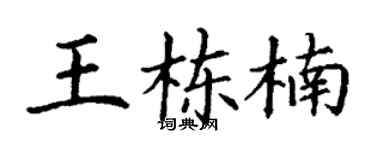 王栋楠

词典网